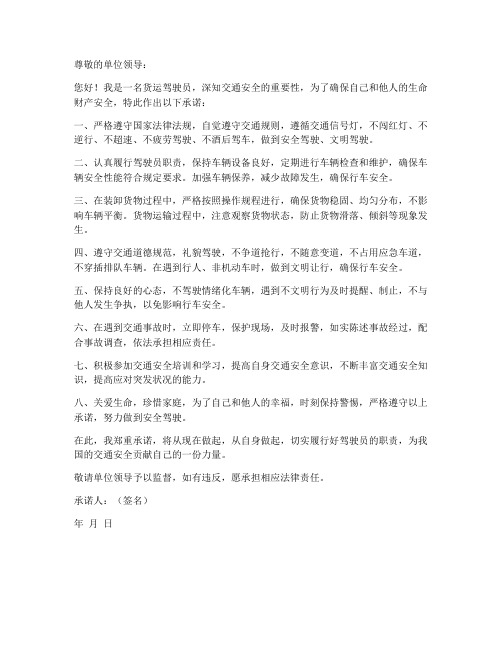 尊敬的单位领导：

您好！我是一名货运驾驶员，深知交通安全的重要性，为了确保自己和他人的生命财产安全，特此作出以下承诺：

一、严格遵守国家法律法规，自觉遵守交通规则，遵循交通信号灯，不闯红灯、不逆行、不超速、不疲劳驾驶、不酒后驾车，做到安全驾驶、文明驾驶。

二、认真履行驾驶员职责，保持车辆设备良好，定期进行车辆检查和维护，确保车辆安全性能符合规定要求。加强车辆保养，减少故障发生，确保行车安全。

三、在装卸货物过程中，严格按照操作规程进行，确保货物稳固、均匀分布，不影响车辆平衡。货物运输过程中，注意观察货物状态，防止货物滑落、倾斜等现象发生。

四、遵守交通道德规范，礼貌驾驶，不争道抢行，不随意变道，不占用应急车道，不穿插排队车辆。在遇到行人、非机动车时，做到文明让行，确保行车安全。

五、保持良好的心态，不驾驶情绪化车辆，遇到不文明行为及时提醒、制止，不与他人发生争执，以免影响行车安全。

六、在遇到交通事故时，立即停车，保护现场，及时报警，如实陈述事故经过，配合事故调查，依法承担相应责任。

七、积极参加交通安全培训和学习，提高自身交通安全意识，不断丰富交通安全知识，提高应对突发状况的能力。

八、关爱生命，珍惜家庭，为了自己和他人的幸福，时刻保持警惕，严格遵守以上承诺，努力做到安全驾驶。

在此，我郑重承诺，将从现在做起，从自身做起，切实履行好驾驶员的职责，为我国的交通安全贡献自己的一份力量。

敬请单位领导予以监督，如有违反，愿承担相应法律责任。

承诺人：（签名）

年 月 日